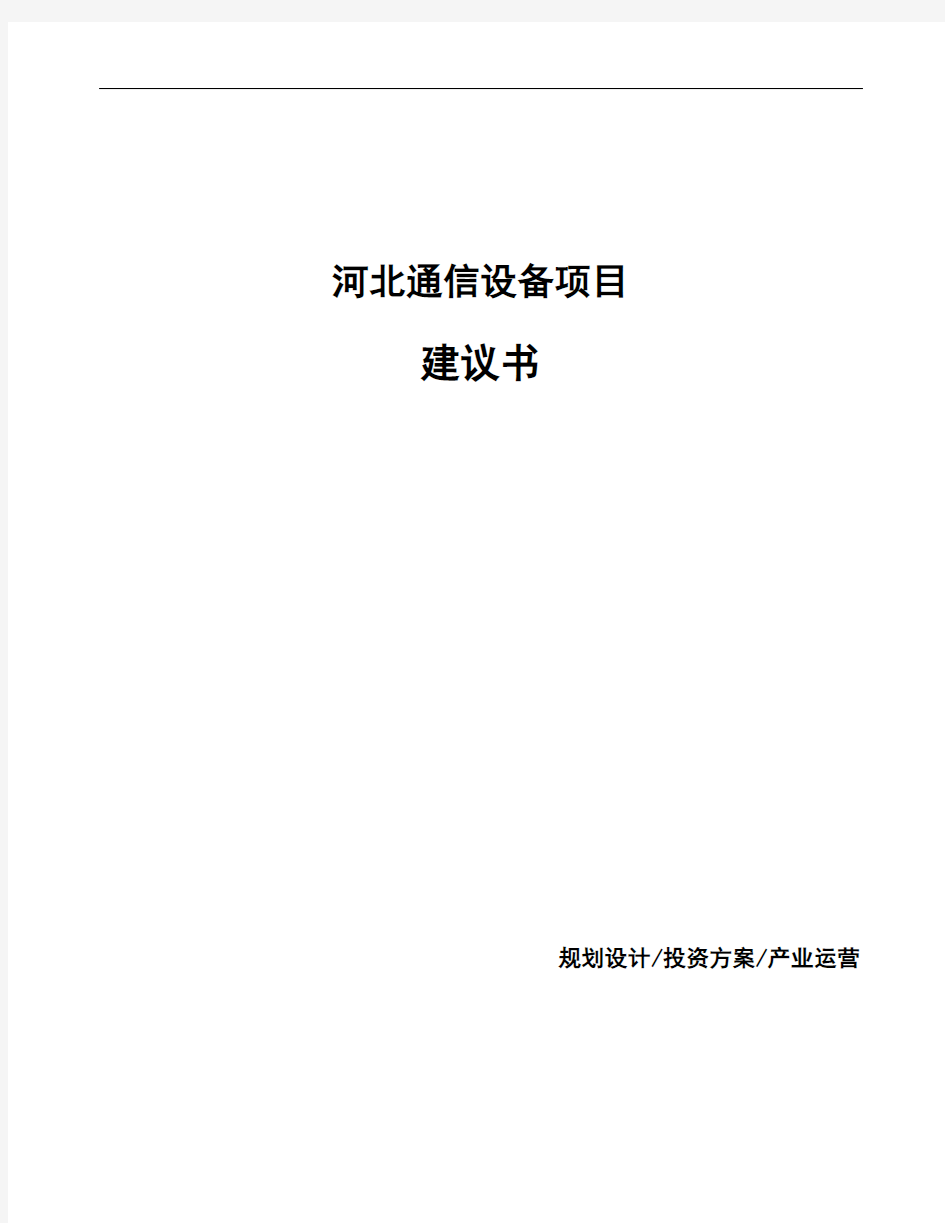 河北通信设备项目

建议书

规划设计/投资方案/产业运营